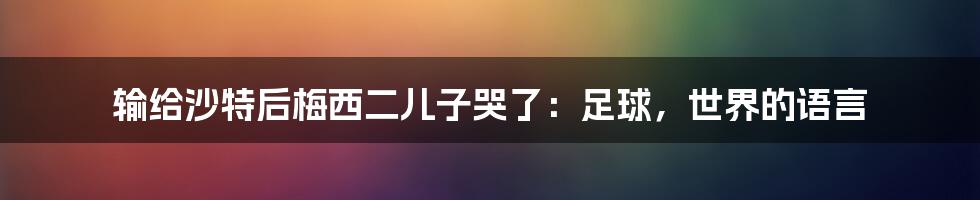 输给沙特后梅西二儿子哭了：足球，世界的语言